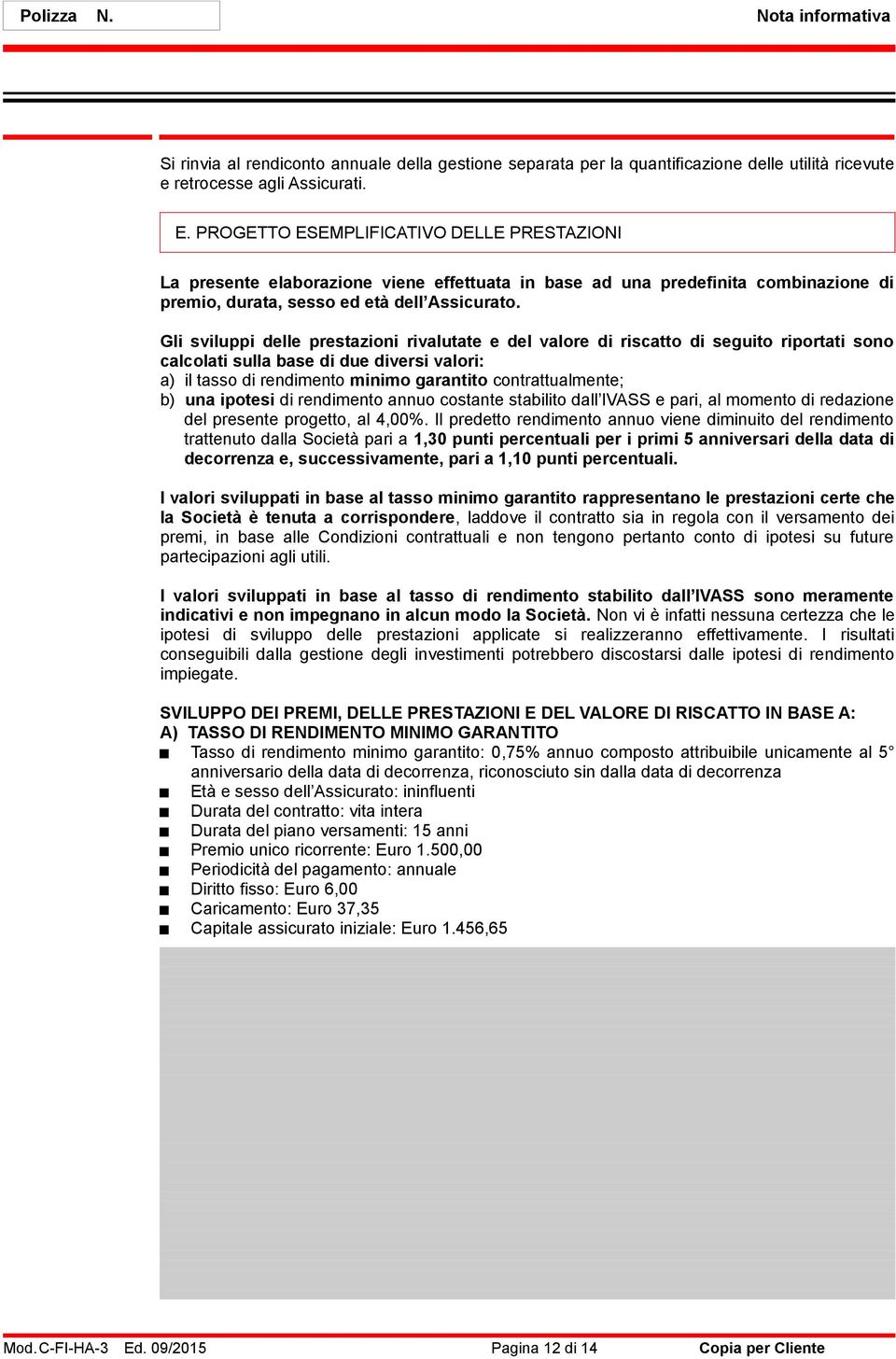 Polizza N.

Nota informativa

Si rinvia al rendiconto annuale della gestione separata per la quantificazione delle utilità ricevute e retrocesse agli Assicurati.

E. PROGETTO ESEMPLIFICATIVO DELLE PRESTAZIONI

La presente elaborazione viene effettuata in base ad una predefinita combinazione di premio, durata, sesso ed età dell'Assicurato.

Gli sviluppi delle prestazioni rivalutate e del valore di riscatto di seguito riportati sono calcolati sulla base di due diversi valori:
a) il tasso di rendimento minimo garantito contrattualmente;
b) una ipotesi di rendimento annuo costante stabilito dall'IVASS e pari, al momento di redazione del presente progetto, al 4,00%. Il predetto rendimento annuo viene diminuito del rendimento trattenuto dalla Società pari a 1,30 punti percentuali per i primi 5 anniversari della data di decorrenza e, successivamente, pari a 1,10 punti percentuali.

I valori sviluppati in base al tasso minimo garantito rappresentano le prestazioni certe che la Società è tenuta a corrispondere, laddove il contratto sia in regola con il versamento dei premi, in base alle Condizioni contrattuali e non tengono pertanto conto di ipotesi su future partecipazioni agli utili.

I valori sviluppati in base al tasso di rendimento stabilito dall'IVASS sono meramente indicativi e non impegnano in alcun modo la Società. Non vi è infatti nessuna certezza che le ipotesi di sviluppo delle prestazioni applicate si realizzeranno effettivamente. I risultati conseguibili dalla gestione degli investimenti potrebbero discostarsi dalle ipotesi di rendimento impiegate.

SVILUPPO DEI PREMI, DELLE PRESTAZIONI E DEL VALORE DI RISCATTO IN BASE A:
A) TASSO DI RENDIMENTO MINIMO GARANTITO
■ Tasso di rendimento minimo garantito: 0,75% annuo composto attribuibile unicamente al 5° anniversario della data di decorrenza, riconosciuto sin dalla data di decorrenza
■ Età e sesso dell'Assicurato: ininfluenti
■ Durata del contratto: vita intera
■ Durata del piano versamenti: 15 anni
■ Premio unico ricorrente: Euro 1.500,00
■ Periodicità del pagamento: annuale
■ Diritto fisso: Euro 6,00
■ Caricamento: Euro 37,35
■ Capitale assicurato iniziale: Euro 1.456,65

Mod.C-FI-HA-3 Ed. 09/2015 Pagina 12 di 14 Copia per Cliente